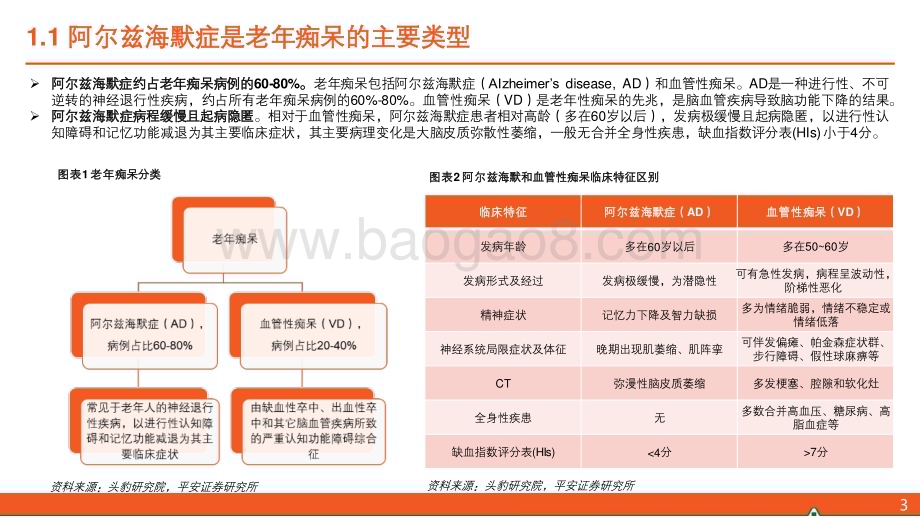 1.1 阿尔兹海默症是老年痴呆的主要类型

➢ 阿尔兹海默症约占老年痴呆病例的60-80%。老年痴呆包括阿尔兹海默症（Alzheimer's disease, AD）和血管性痴呆。AD是一种进行性、不可逆转的神经退行性疾病，约占所有老年痴呆病例的60%-80%。血管性痴呆（VD）是老年性痴呆的先兆，是脑血管疾病导致脑功能下降的结果。
➢ 阿尔兹海默症病程缓慢且起病隐匿。相对于血管性痴呆，阿尔兹海默症患者相对高龄（多在60岁以后），发病极缓慢且起病隐匿，以进行性认知障碍和记忆功能减退为其主要临床症状，其主要病理变化是大脑皮质弥散性萎缩，一般无合并全身性疾患，缺血指数评分表(HIs)小于4分。

图表1 老年痴呆分类

老年痴呆

阿尔兹海默症（AD），病例占比60-80%

血管性痴呆（VD），病例占比20-40%

常见于老年人的神经退行性疾病，以进行性认知障碍和记忆功能减退为其主要临床症状

由缺血性卒中、出血性卒中和其它脑血管疾病所致的严重认知功能障碍综合征

资料来源：头豹研究院，平安证券研究所

图表2 阿尔兹海默和血管性痴呆临床特征区别

| 临床特征 | 阿尔兹海默症（AD） | 血管性痴呆（VD） |
|---|---|---|
| 发病年龄 | 多在60岁以后 | 多在50~60岁 |
| 发病形式及经过 | 发病极缓慢，为潜隐性 | 可有急性发病，病程呈波动性，阶梯性恶化 |
| 精神症状 | 记忆力下降及智力缺损 | 多为情绪脆弱，情绪不稳定或情绪低落 |
| 神经系统局限症状及体征 | 晚期出现肌萎缩、肌阵挛 | 可伴发偏瘫、帕金森症状群、步行障碍、假性球麻痹等 |
| CT | 弥漫性脑皮质萎缩 | 多发梗塞、腔隙和软化灶 |
| 全身性疾患 | 无 | 多数合并高血压、糖尿病、高脂血症等 |
| 缺血指数评分表(HIs) | <4分 | >7分 |

资料来源：头豹研究院，平安证券研究所

www.baogao8.com

3